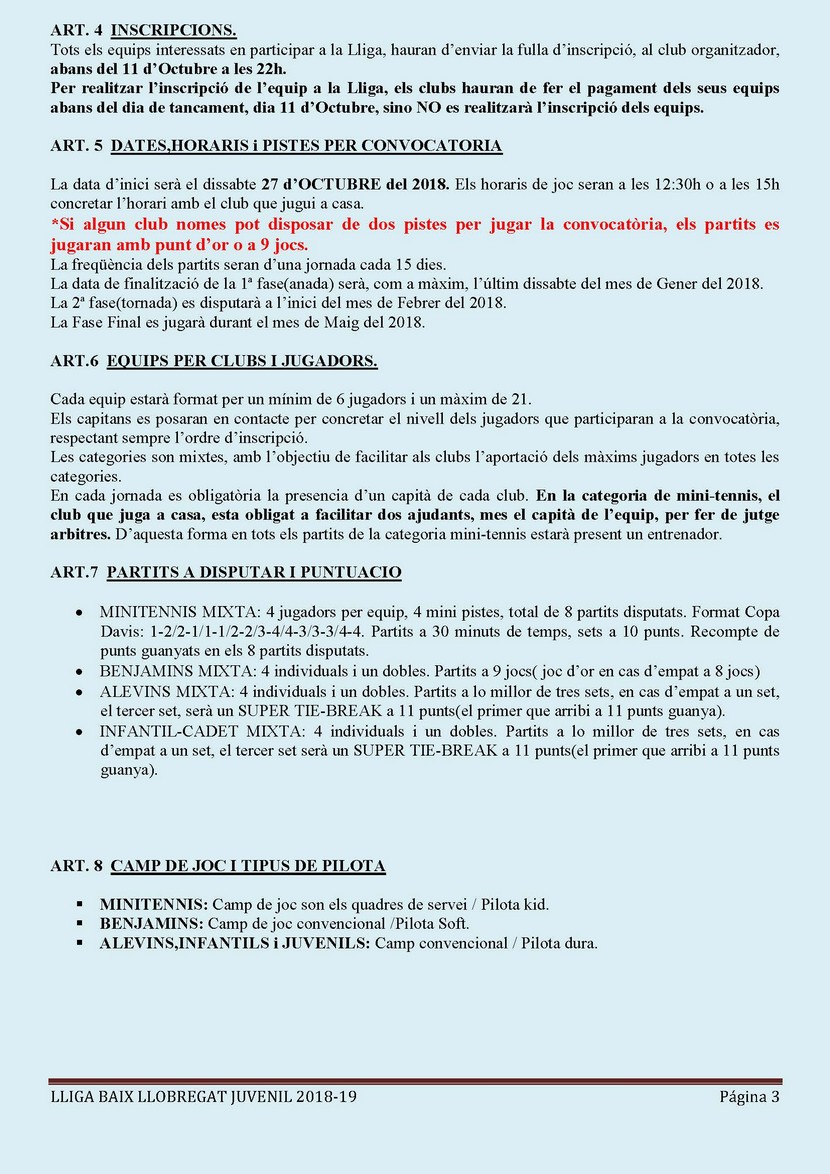 ART. 4 INSCRIPCIONS.
Tots els equips interessats en participar a la Lliga, hauran d'enviar la fulla d'inscripció, al club organitzador, abans del 11 d'Octubre a les 22h.
Per realitzar l'inscripció de l'equip a la Lliga, els clubs hauran de fer el pagament dels seus equips abans del dia de tancament, dia 11 d'Octubre, sino NO es realitzarà l'inscripció dels equips.

ART. 5 DATES,HORARIS i PISTES PER CONVOCATORIA

La data d'inici serà el dissabte 27 d'OCTUBRE del 2018. Els horaris de joc seran a les 12:30h o a les 15h concretar l'horari amb el club que jugui a casa.
*Si algun club nomes pot disposar de dos pistes per jugar la convocatòria, els partits es jugaran amb punt d'or o a 9 jocs.
La freqüència dels partits seran d'una jornada cada 15 dies.
La data de finalització de la 1ª fase(anada) serà, com a màxim, l'últim dissabte del mes de Gener del 2018.
La 2ª fase(tornada) es disputarà a l'inici del mes de Febrer del 2018.
La Fase Final es jugarà durant el mes de Maig del 2018.

ART.6 EQUIPS PER CLUBS I JUGADORS.

Cada equip estarà format per un mínim de 6 jugadors i un màxim de 21.
Els capitans es posaran en contacte per concretar el nivell dels jugadors que participaran a la convocatòria, respectant sempre l'ordre d'inscripció.
Les categories son mixtes, amb l'objectiu de facilitar als clubs l'aportació dels màxims jugadors en totes les categories.
En cada jornada es obligatòria la presencia d'un capità de cada club. En la categoria de mini-tennis, el club que juga a casa, esta obligat a facilitar dos ajudants, mes el capità de l'equip, per fer de jutge arbitres. D'aquesta forma en tots els partits de la categoria mini-tennis estarà present un entrenador.

ART.7 PARTITS A DISPUTAR I PUNTUACIO

• MINITENNIS MIXTA: 4 jugadors per equip, 4 mini pistes, total de 8 partits disputats. Format Copa Davis: 1-2/2-1/1-1/2-2/3-4/4-3/3-3/4-4. Partits a 30 minuts de temps, sets a 10 punts. Recompte de punts guanyats en els 8 partits disputats.
• BENJAMINS MIXTA: 4 individuals i un dobles. Partits a 9 jocs( joc d'or en cas d'empat a 8 jocs)
• ALEVINS MIXTA: 4 individuals i un dobles. Partits a lo millor de tres sets, en cas d'empat a un set, el tercer set, serà un SUPER TIE-BREAK a 11 punts(el primer que arribi a 11 punts guanya).
• INFANTIL-CADET MIXTA: 4 individuals i un dobles. Partits a lo millor de tres sets, en cas d'empat a un set, el tercer set serà un SUPER TIE-BREAK a 11 punts(el primer que arribi a 11 punts guanya).

ART. 8 CAMP DE JOC I TIPUS DE PILOTA

▪ MINITENNIS: Camp de joc son els quadres de servei / Pilota kid.
▪ BENJAMINS: Camp de joc convencional /Pilota Soft.
▪ ALEVINS,INFANTILS i JUVENILS: Camp convencional / Pilota dura.

LLIGA BAIX LLOBREGAT JUVENIL 2018-19 Página 3